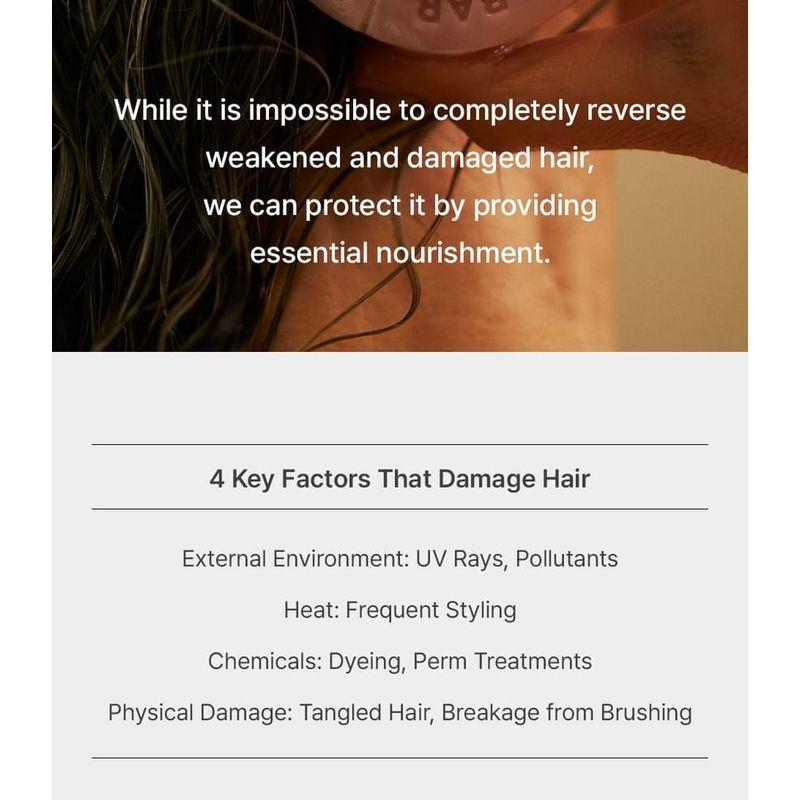 While it is impossible to completely reverse weakened and damaged hair, we can protect it by providing essential nourishment.

4 Key Factors That Damage Hair

External Environment: UV Rays, Pollutants

Heat: Frequent Styling

Chemicals: Dyeing, Perm Treatments

Physical Damage: Tangled Hair, Breakage from Brushing